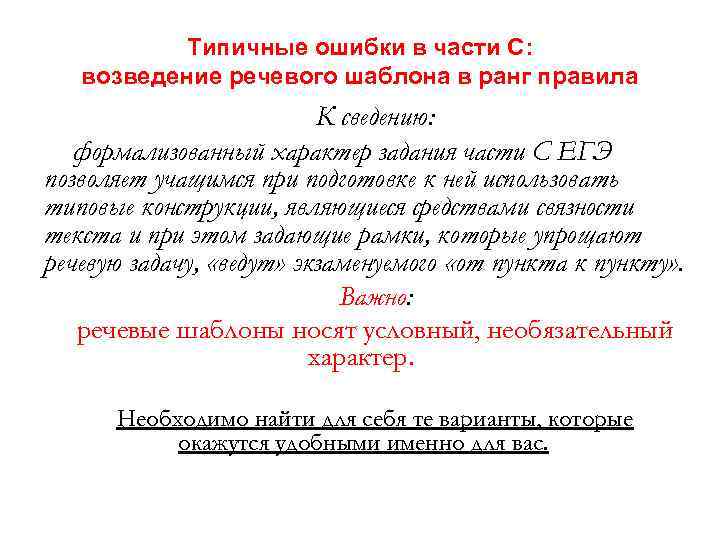 Типичные ошибки в части С:
возведение речевого шаблона в ранг правила

К сведению:

формализованный характер задания части С ЕГЭ позволяет учащимся при подготовке к ней использовать типовые конструкции, являющиеся средствами связности текста и при этом задающие рамки, которые упрощают речевую задачу, «ведут» экзаменуемого «от пункта к пункту».

Важно:

речевые шаблоны носят условный, необязательный характер.

Необходимо найти для себя те варианты, которые окажутся удобными именно для вас.